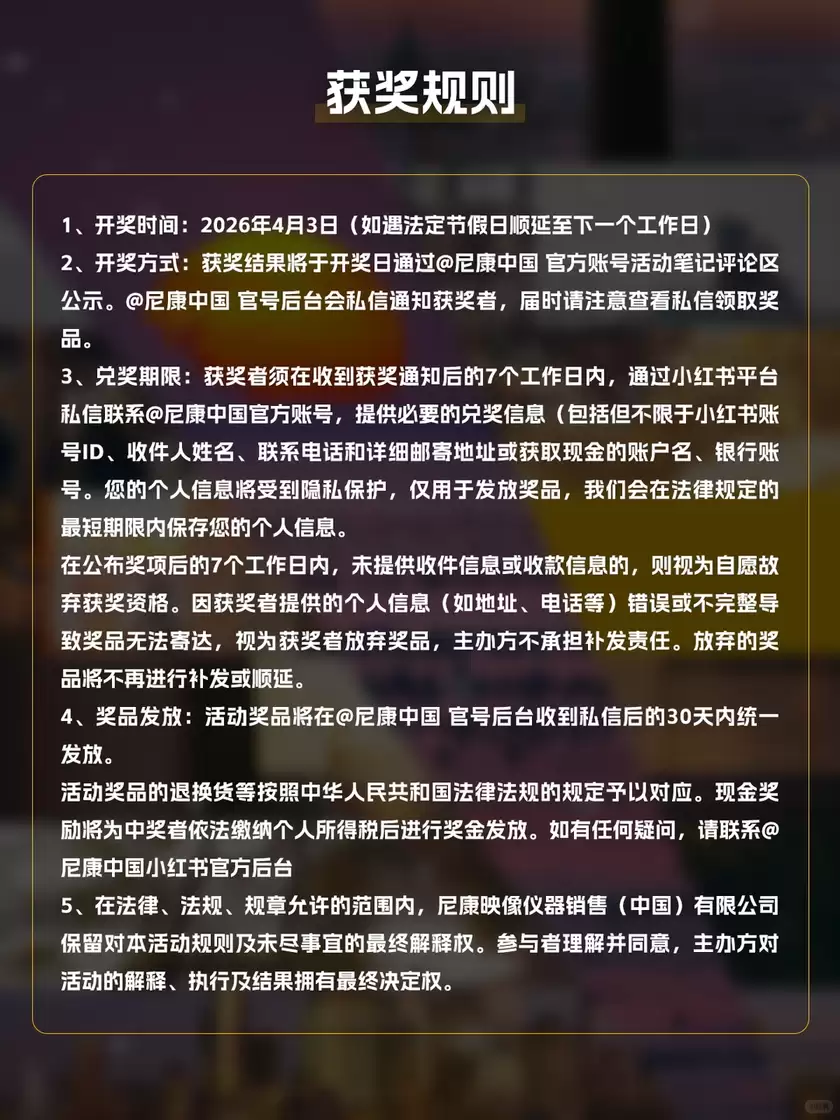 获奖规则

1、开奖时间：2026年4月3日（如遇法定节假日顺延至下一个工作日）
2、开奖方式：获奖结果将于开奖日通过@尼康中国 官方账号活动笔记评论区公示。@尼康中国 官号后台会私信通知获奖者，届时请注意查看私信领取奖品。
3、兑奖期限：获奖者须在收到获奖通知后的7个工作日内，通过小红书平台私信联系@尼康中国官方账号，提供必要的兑奖信息（包括但不限于小红书账号ID、收件人姓名、联系电话和详细邮寄地址或获取现金的账户名、银行账号。您的个人信息将受到隐私保护，仅用于发放奖品，我们会在法律规定的最短期限内保存您的个人信息。
在公布奖项后的7个工作日内，未提供收件信息或收款信息的，则视为自愿放弃获奖资格。因获奖者提供的个人信息（如地址、电话等）错误或不完整导致奖品无法寄达，视为获奖者放弃奖品，主办方不承担补发责任。放弃的奖品将不再进行补发或顺延。
4、奖品发放：活动奖品将在@尼康中国 官号后台收到私信后的30天内统一发放。
活动奖品的退换货等按照中华人民共和国法律法规的规定予以对应。现金奖励将为中奖者依法缴纳个人所得税后进行奖金发放。如有任何疑问，请联系@尼康中国小红书官方后台
5、在法律、法规、规章允许的范围内，尼康映像仪器销售（中国）有限公司保留对本活动规则及未尽事宜的最终解释权。参与者理解并同意，主办方对活动的解释、执行及结果拥有最终决定权。